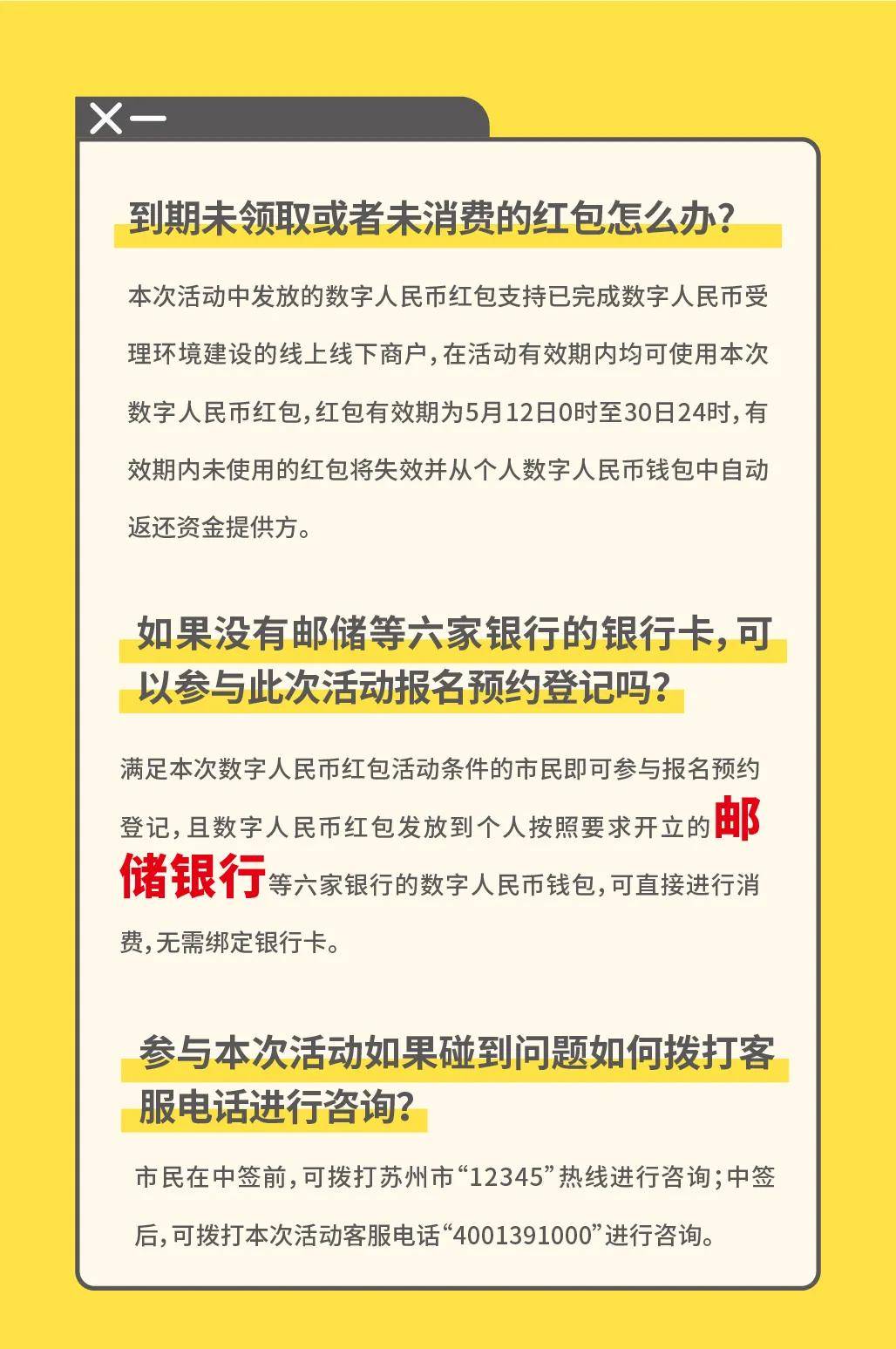 到期未领取或者未消费的红包怎么办?

本次活动中发放的数字人民币红包支持已完成数字人民币受理环境建设的线上线下商户,在活动有效期内均可使用本次数字人民币红包,红包有效期为5月12日0时至30日24时,有效期内未使用的红包将失效并从个人数字人民币钱包中自动返还资金提供方。

如果没有邮储等六家银行的银行卡,可以参与此次活动报名预约登记吗?

满足本次数字人民币红包活动条件的市民即可参与报名预约登记,且数字人民币红包发放到个人按照要求开立的邮储银行等六家银行的数字人民币钱包,可直接进行消费,无需绑定银行卡。

参与本次活动如果碰到问题如何拨打客服电话进行咨询?

市民在中签前,可拨打苏州市“12345”热线进行咨询;中签后,可拨打本次活动客服电话“4001391000”进行咨询。